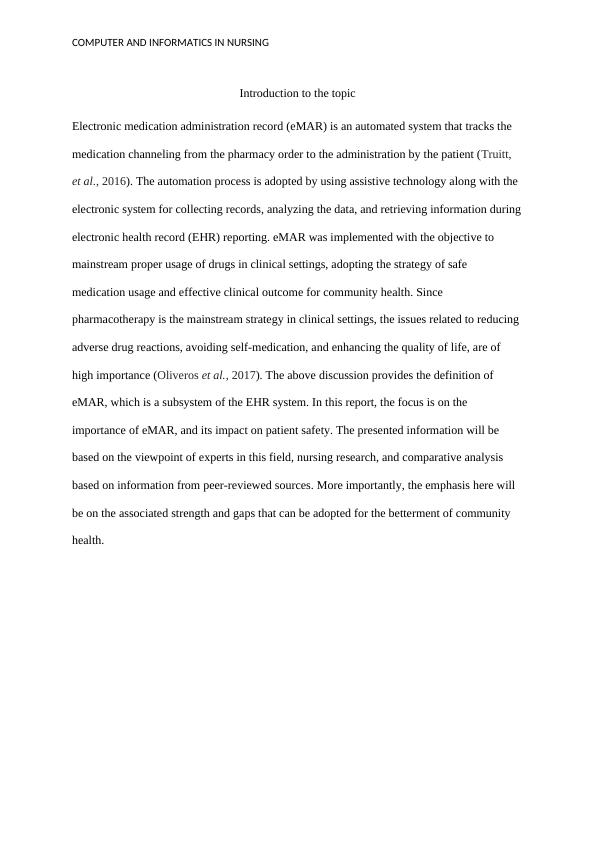 COMPUTER AND INFORMATICS IN NURSING

Introduction to the topic

Electronic medication administration record (eMAR) is an automated system that tracks the medication channeling from the pharmacy order to the administration by the patient (Truitt, et al., 2016). The automation process is adopted by using assistive technology along with the electronic system for collecting records, analyzing the data, and retrieving information during electronic health record (EHR) reporting. eMAR was implemented with the objective to mainstream proper usage of drugs in clinical settings, adopting the strategy of safe medication usage and effective clinical outcome for community health. Since pharmacotherapy is the mainstream strategy in clinical settings, the issues related to reducing adverse drug reactions, avoiding self-medication, and enhancing the quality of life, are of high importance (Oliveros et al., 2017). The above discussion provides the definition of eMAR, which is a subsystem of the EHR system. In this report, the focus is on the importance of eMAR, and its impact on patient safety. The presented information will be based on the viewpoint of experts in this field, nursing research, and comparative analysis based on information from peer-reviewed sources. More importantly, the emphasis here will be on the associated strength and gaps that can be adopted for the betterment of community health.